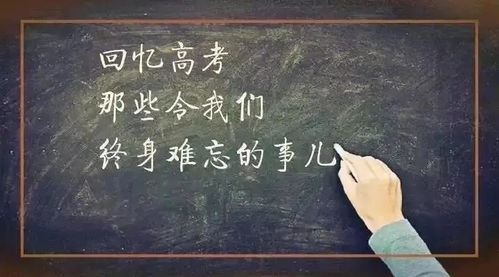 回忆高考
那些令我们
终身难忘的事儿